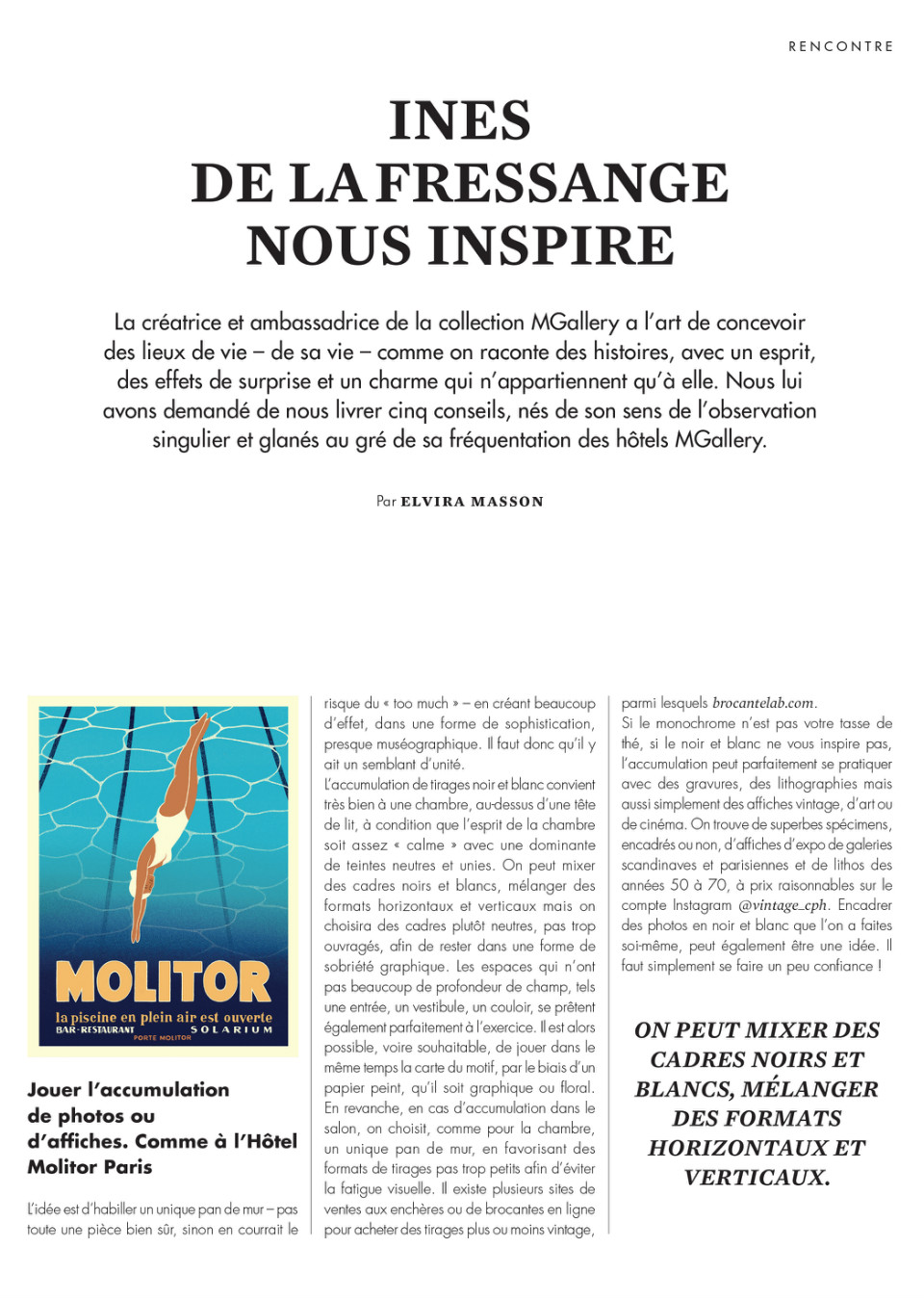 RENCONTRE

INES DE LA FRESSANGE NOUS INSPIRE

La créatrice et ambassadrice de la collection MGallery a l'art de concevoir des lieux de vie – de sa vie – comme on raconte des histoires, avec un esprit, des effets de surprise et un charme qui n'appartiennent qu'à elle. Nous lui avons demandé de nous livrer cinq conseils, nés de son sens de l'observation singulier et glanés au gré de sa fréquentation des hôtels MGallery.

Par ELVIRA MASSON

MOLITOR
la piscine en plein air est ouverte
BAR-RESTAURANT SOLARIUM
PORTE MOLITOR

Jouer l'accumulation de photos ou d'affiches. Comme à l'Hôtel Molitor Paris

L'idée est d'habiller un unique pan de mur – pas toute une pièce bien sûr, sinon en courrait le risque du « too much » – en créant beaucoup d'effet, dans une forme de sophistication, presque muséographique. Il faut donc qu'il y ait un semblant d'unité.
L'accumulation de tirages noir et blanc convient très bien à une chambre, au-dessus d'une tête de lit, à condition que l'esprit de la chambre soit assez « calme » avec une dominante de teintes neutres et unies. On peut mixer des cadres noirs et blancs, mélanger des formats horizontaux et verticaux mais on choisira des cadres plutôt neutres, pas trop ouvragés, afin de rester dans une forme de sobriété graphique. Les espaces qui n'ont pas beaucoup de profondeur de champ, tels une entrée, un vestibule, un couloir, se prêtent également parfaitement à l'exercice. Il est alors possible, voire souhaitable, de jouer dans le même temps la carte du motif, par le biais d'un papier peint, qu'il soit graphique ou floral. En revanche, en cas d'accumulation dans le salon, on choisit, comme pour la chambre, un unique pan de mur, en favorisant des formats de tirages pas trop petits afin d'éviter la fatigue visuelle. Il existe plusieurs sites de ventes aux enchères ou de brocantes en ligne pour acheter des tirages plus ou moins vintage, parmi lesquels brocantelab.com.
Si le monochrome n'est pas votre tasse de thé, si le noir et blanc ne vous inspire pas, l'accumulation peut parfaitement se pratiquer avec des gravures, des lithographies mais aussi simplement des affiches vintage, d'art ou de cinéma. On trouve de superbes spécimens, encadrés ou non, d'affiches d'expo de galeries scandinaves et parisiennes et de lithos des années 50 à 70, à prix raisonnables sur le compte Instagram @vintage_cph. Encadrer des photos en noir et blanc que l'on a faites soi-même, peut également être une idée. Il faut simplement se faire un peu confiance !

ON PEUT MIXER DES CADRES NOIRS ET BLANCS, MÉLANGER DES FORMATS HORIZONTAUX ET VERTICAUX.